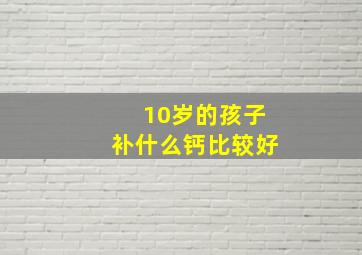 10岁的孩子
补什么钙比较好